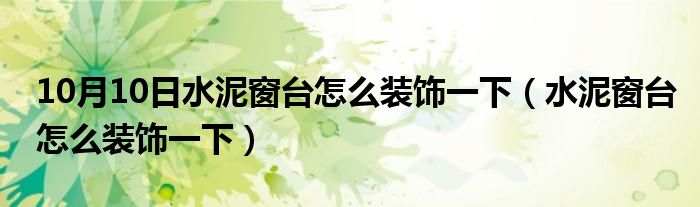 10月10日水泥窗台怎么装饰一下（水泥窗台怎么装饰一下）